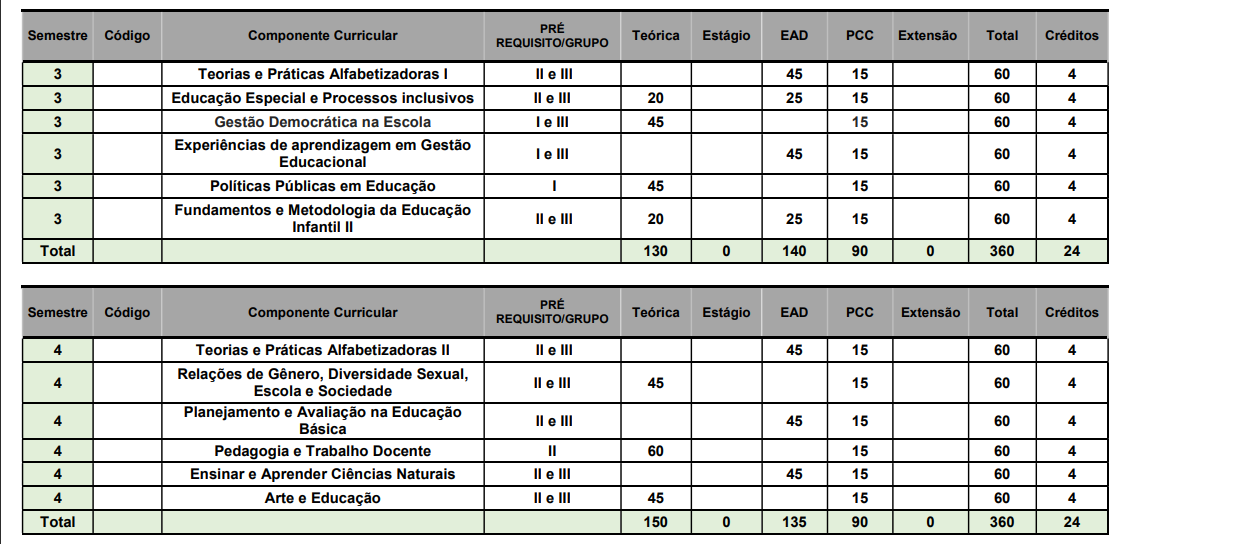 | Semestre | Código | Componente Curricular | PRÉ REQUISITO/GRUPO | Teórica | Estágio | EAD | PCC | Extensão | Total | Créditos |
|---|---|---|---|---|---|---|---|---|---|---|
| 3 | | Teorias e Práticas Alfabetizadoras I | II e III | | | 45 | 15 | | 60 | 4 |
| 3 | | Educação Especial e Processos inclusivos | II e III | 20 | | 25 | 15 | | 60 | 4 |
| 3 | | Gestão Democrática na Escola | I e III | 45 | | | 15 | | 60 | 4 |
| 3 | | Experiências de aprendizagem em Gestão Educacional | I e III | | | 45 | 15 | | 60 | 4 |
| 3 | | Políticas Públicas em Educação | I | 45 | | | 15 | | 60 | 4 |
| 3 | | Fundamentos e Metodologia da Educação Infantil II | II e III | 20 | | 25 | 15 | | 60 | 4 |
| Total | | | | 130 | 0 | 140 | 90 | 0 | 360 | 24 |

| Semestre | Código | Componente Curricular | PRÉ REQUISITO/GRUPO | Teórica | Estágio | EAD | PCC | Extensão | Total | Créditos |
|---|---|---|---|---|---|---|---|---|---|---|
| 4 | | Teorias e Práticas Alfabetizadoras II | II e III | | | 45 | 15 | | 60 | 4 |
| 4 | | Relações de Gênero, Diversidade Sexual, Escola e Sociedade | II e III | 45 | | | 15 | | 60 | 4 |
| 4 | | Planejamento e Avaliação na Educação Básica | II e III | | | 45 | 15 | | 60 | 4 |
| 4 | | Pedagogia e Trabalho Docente | II | 60 | | | 15 | | 60 | 4 |
| 4 | | Ensinar e Aprender Ciências Naturais | II e III | | | 45 | 15 | | 60 | 4 |
| 4 | | Arte e Educação | II e III | 45 | | | 15 | | 60 | 4 |
| Total | | | | 150 | 0 | 135 | 90 | 0 | 360 | 24 |